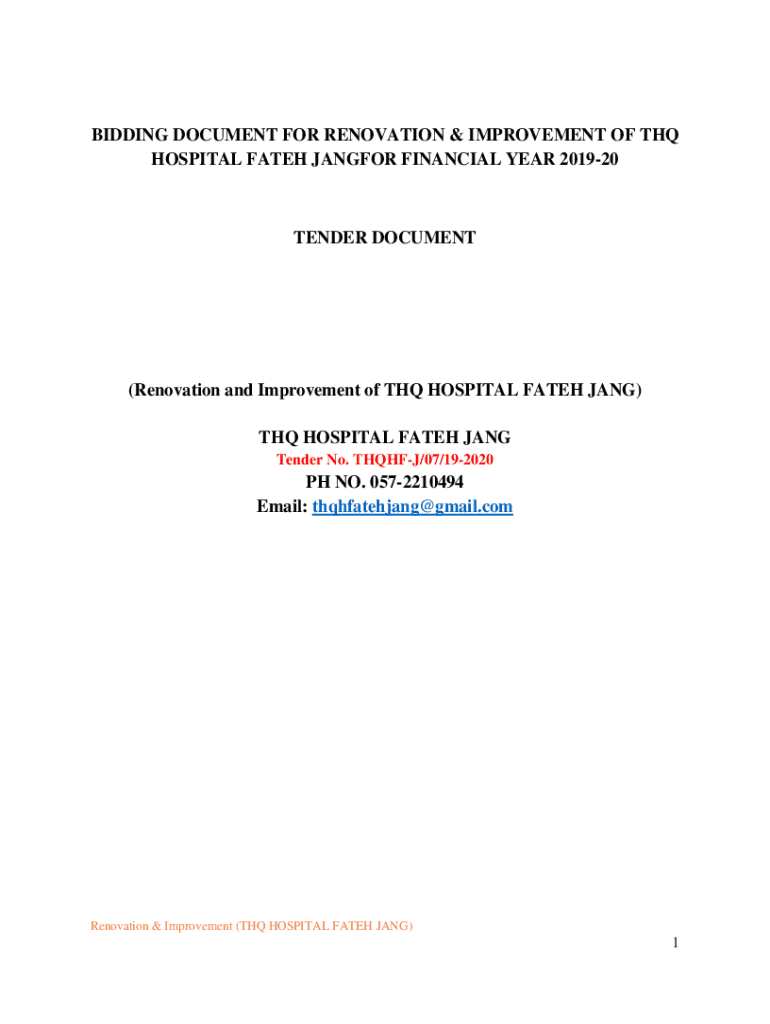 BIDDING DOCUMENT FOR RENOVATION & IMPROVEMENT OF THQ HOSPITAL FATEH JANGFOR FINANCIAL YEAR 2019-20

TENDER DOCUMENT

(Renovation and Improvement of THQ HOSPITAL FATEH JANG)

THQ HOSPITAL FATEH JANG
Tender No. THQHF-J/07/19-2020
PH NO. 057-2210494
Email: thqhfatehjang@gmail.com

Renovation & Improvement (THQ HOSPITAL FATEH JANG)

1